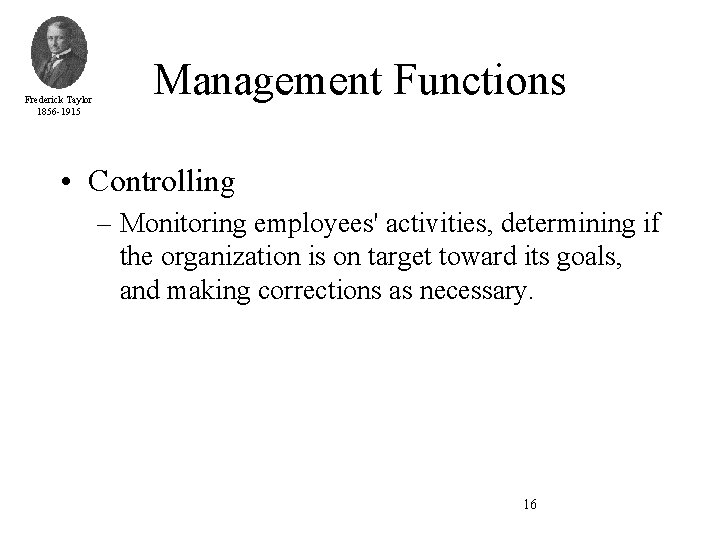 Frederick Taylor
1856-1915

Management Functions

• Controlling
– Monitoring employees' activities, determining if the organization is on target toward its goals, and making corrections as necessary.

16